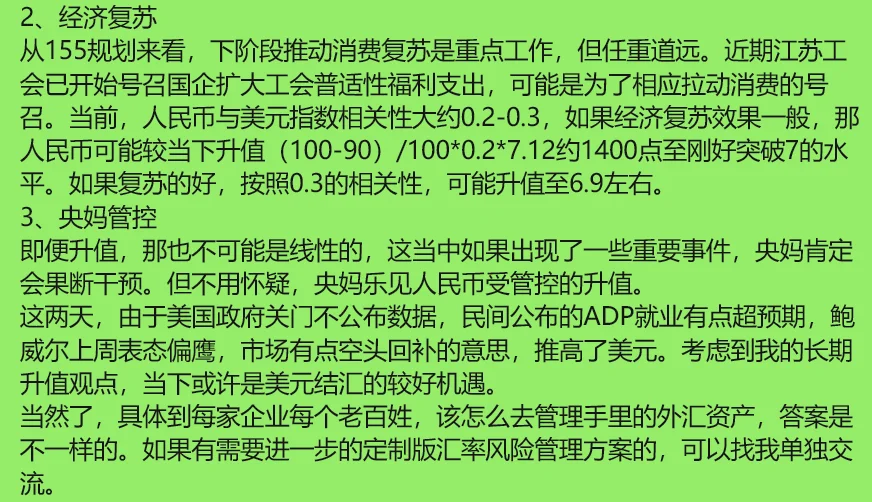 2、经济复苏

从155规划来看，下阶段推动消费复苏是重点工作，但任重道远。近期江苏工会已开始号召国企扩大工会普适性福利支出，可能是为了相应拉动消费的号召。当前，人民币与美元指数相关性大约0.2-0.3，如果经济复苏效果一般，那人民币可能较当下升值（100-90）/100*0.2*7.12约1400点至刚好突破7的水平。如果复苏的好，按照0.3的相关性，可能升值至6.9左右。

3、央妈管控

即便升值，那也不可能是线性的，这当中如果出现了一些重要事件，央妈肯定会果断干预。但不用怀疑，央妈乐见人民币受管控的升值。

这两天，由于美国政府关门不公布数据，民间公布的ADP就业有点超预期，鲍威尔上周表态偏鹰，市场有点空头回补的意思，推高了美元。考虑到我的长期升值观点，当下或许是美元结汇的较好机遇。

当然了，具体到每家企业每个老百姓，该怎么去管理手里的外汇资产，答案是不一样的。如果有需要进一步的定制版汇率风险管理方案的，可以找我单独交流。